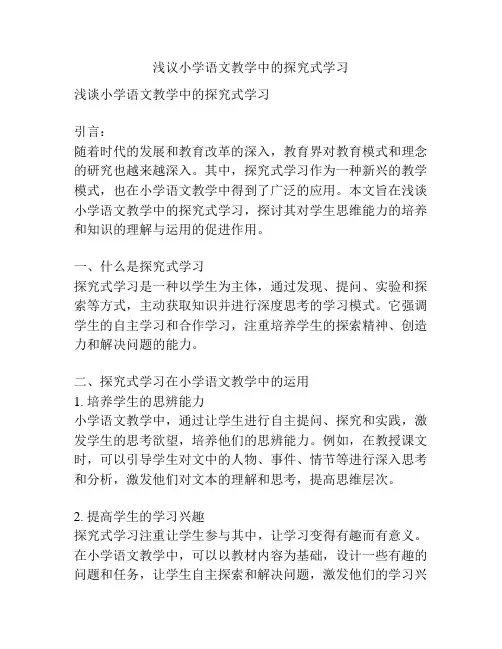 浅议小学语文教学中的探究式学习

浅谈小学语文教学中的探究式学习

引言：
随着时代的发展和教育改革的深入，教育界对教育模式和理念的研究也越来越深入。其中，探究式学习作为一种新兴的教学模式，也在小学语文教学中得到了广泛的应用。本文旨在浅谈小学语文教学中的探究式学习，探讨其对学生思维能力的培养和知识的理解与运用的促进作用。

一、什么是探究式学习
探究式学习是一种以学生为主体，通过发现、提问、实验和探索等方式，主动获取知识并进行深度思考的学习模式。它强调学生的自主学习和合作学习，注重培养学生的探索精神、创造力和解决问题的能力。

二、探究式学习在小学语文教学中的运用
1. 培养学生的思辨能力
小学语文教学中，通过让学生进行自主提问、探究和实践，激发学生的思考欲望，培养他们的思辨能力。例如，在教授课文时，可以引导学生对文中的人物、事件、情节等进行深入思考和分析，激发他们对文本的理解和思考，提高思维层次。

2. 提高学生的学习兴趣
探究式学习注重让学生参与其中，让学习变得有趣而有意义。在小学语文教学中，可以以教材内容为基础，设计一些有趣的问题和任务，让学生自主探索和解决问题，激发他们的学习兴